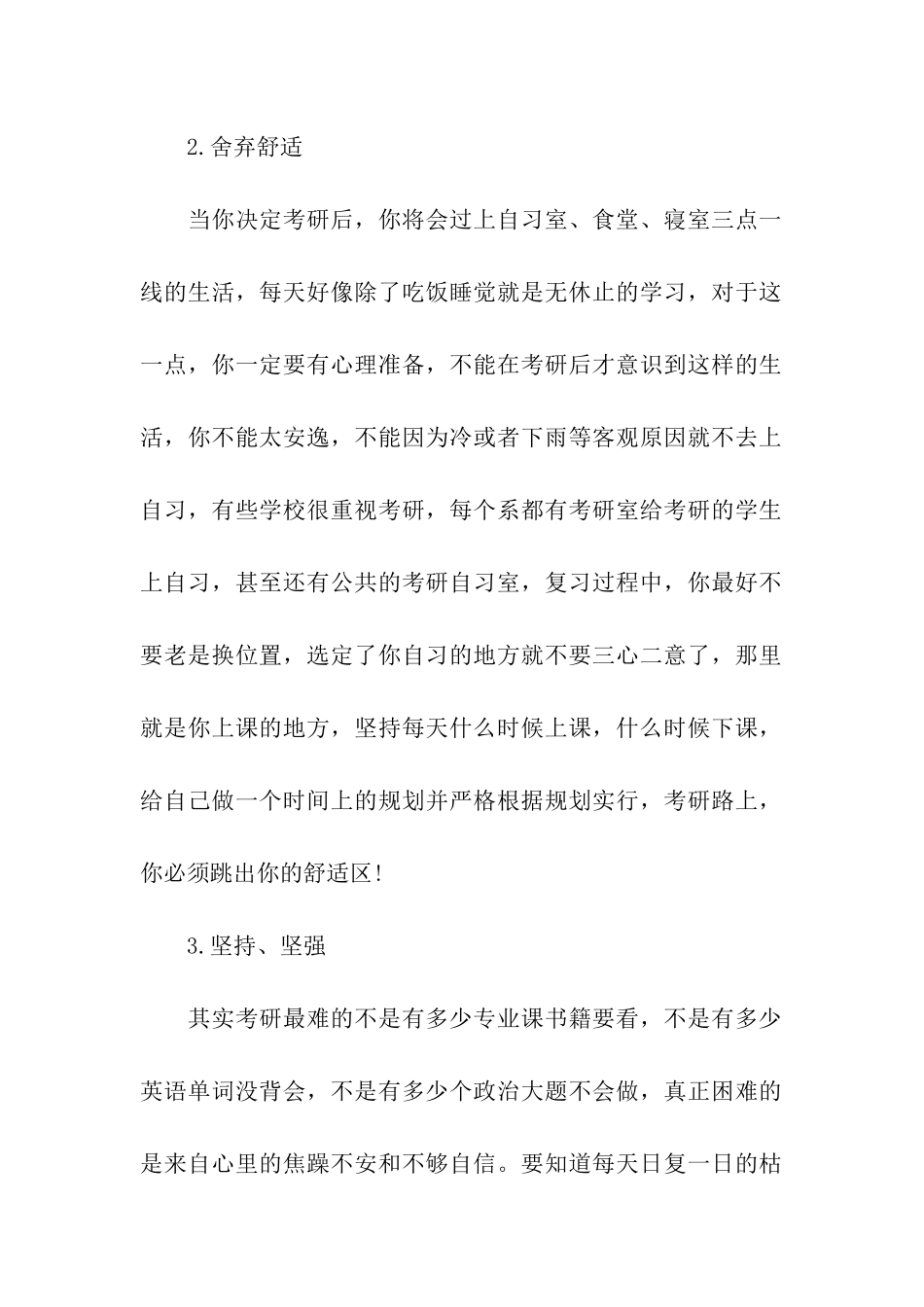 2.舍弃舒适

当你决定考研后，你将会过上自习室、食堂、寝室三点一线的生活，每天好像除了吃饭睡觉就是无休止的学习，对于这一点，你一定要有心理准备，不能在考研后才意识到这样的生活，你不能太安逸，不能因为冷或者下雨等客观原因就不去上自习，有些学校很重视考研，每个系都有考研室给考研的学生上自习，甚至还有公共的考研自习室，复习过程中，你最好不要老是换位置，选定了你自习的地方就不要三心二意了，那里就是你上课的地方，坚持每天什么时候上课，什么时候下课，给自己做一个时间上的规划并严格根据规划实行，考研路上，你必须跳出你的舒适区!

3.坚持、坚强

其实考研最难的不是有多少专业课书籍要看，不是有多少英语单词没背会，不是有多少个政治大题不会做，真正困难的是来自心里的焦躁不安和不够自信。要知道每天日复一日的枯